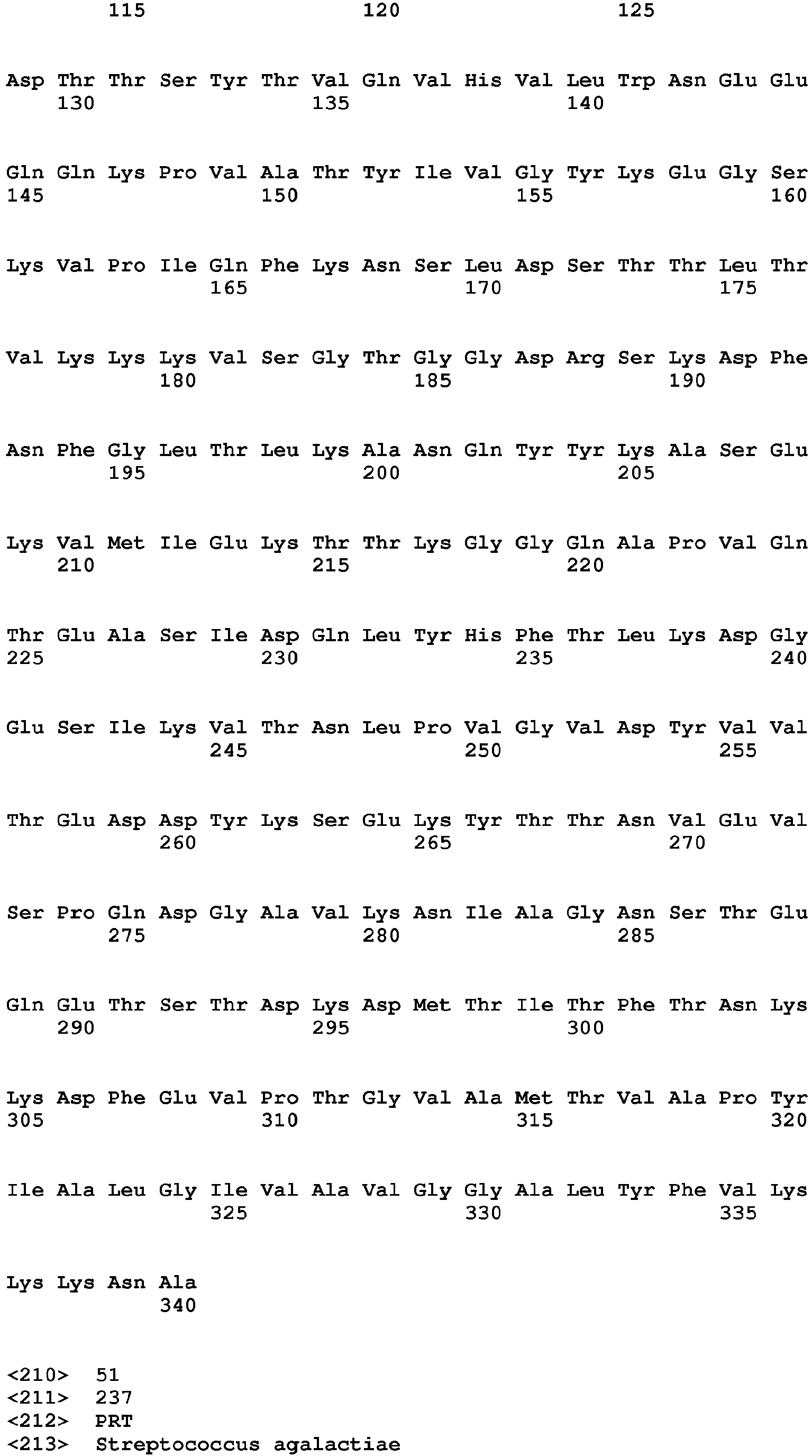 115 120 125

Asp Thr Thr Ser Tyr Thr Val Gln Val His Val Leu Trp Asn Glu Glu
130 135 140

Gln Gln Lys Pro Val Ala Thr Tyr Ile Val Gly Tyr Lys Glu Gly Ser
145 150 155 160

Lys Val Pro Ile Gln Phe Lys Asn Ser Leu Asp Ser Thr Thr Leu Thr
165 170 175

Val Lys Lys Lys Val Ser Gly Thr Gly Gly Asp Arg Ser Lys Asp Phe
180 185 190

Asn Phe Gly Leu Thr Leu Lys Ala Asn Gln Tyr Tyr Lys Ala Ser Glu
195 200 205

Lys Val Met Ile Glu Lys Thr Thr Lys Gly Gly Gln Ala Pro Val Gln
210 215 220

Thr Glu Ala Ser Ile Asp Gln Leu Tyr His Phe Thr Leu Lys Asp Gly
225 230 235 240

Glu Ser Ile Lys Val Thr Asn Leu Pro Val Gly Val Asp Tyr Val Val
245 250 255

Thr Glu Asp Asp Tyr Lys Ser Glu Lys Tyr Thr Thr Asn Val Glu Val
260 265 270

Ser Pro Gln Asp Gly Ala Val Lys Asn Ile Ala Gly Asn Ser Thr Glu
275 280 285

Gln Glu Thr Ser Thr Asp Lys Asp Met Thr Ile Thr Phe Thr Asn Lys
290 295 300

Lys Asp Phe Glu Val Pro Thr Gly Val Ala Met Thr Val Ala Pro Tyr
305 310 315 320

Ile Ala Leu Gly Ile Val Ala Val Gly Gly Ala Leu Tyr Phe Val Lys
325 330 335

Lys Lys Asn Ala
340

<210> 51
<211> 237
<212> PRT
<213> Streptococcus agalactiae